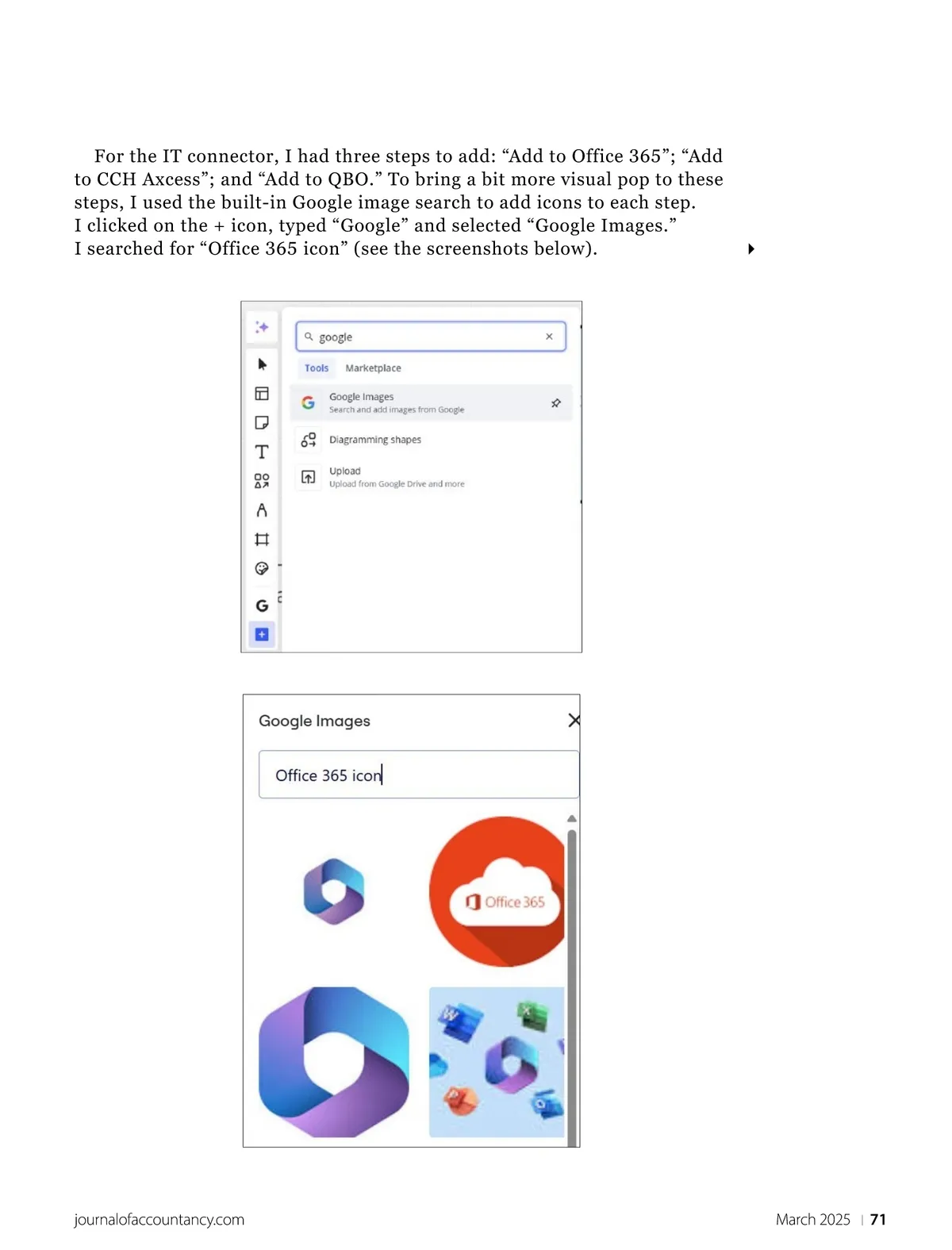 For the IT connector, I had three steps to add: “Add to Office 365”; “Add to CCH Axcess”; and “Add to QBO.” To bring a bit more visual pop to these steps, I used the built-in Google image search to add icons to each step. I clicked on the + icon, typed “Google” and selected “Google Images.” I searched for “Office 365 icon” (see the screenshots below).

google

Tools Marketplace

Google Images
Search and add images from Google

Diagramming shapes

Upload
Upload from Google Drive and more

Google Images

Office 365 icon

Office 365

journalofaccountancy.com

March 2025 | 71